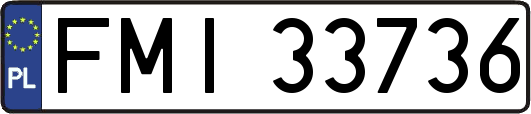 PL

FMI 33736